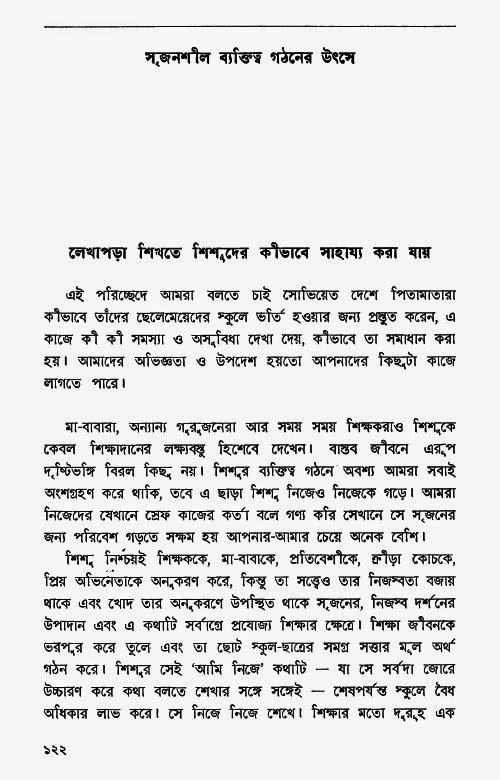 সৃজনশীল ব্যক্তিত্ব গঠনের উৎসে

লেখাপড়া শিখতে শিশুদের কীভাবে সাহায্য করা যায়

এই পরিচ্ছেদে আমরা বলতে চাই সোভিয়েত দেশে পিতামাতারা কীভাবে তাঁদের ছেলেমেয়েদের স্কুলে ভর্তি হওয়ার জন্য প্রস্তুত করেন, এ কাজে কী কী সমস্যা ও অসুবিধা দেখা দেয়, কীভাবে তা সমাধান করা হয়। আমাদের অভিজ্ঞতা ও উপদেশ হয়তো আপনাদের কিছুটা কাজে লাগতে পারে।

মা-বাবারা, অন্যান্য গুরুজনেরা আর সময় সময় শিক্ষকরাও শিশুকে কেবল শিক্ষাদানের লক্ষ্যবস্তু হিশেবে দেখেন। বাস্তব জীবনে এরূপ দৃষ্টিভঙ্গি বিরল কিছু নয়। শিশুর ব্যক্তিত্ব গঠনে অবশ্য আমরা সবাই অংশগ্রহণ করে থাকি, তবে এ ছাড়া শিশু নিজেও নিজেকে গড়ে। আমরা নিজেদের যেখানে স্রেফ কাজের কর্তা বলে গণ্য করি সেখানে সে সৃজনের জন্য পরিবেশ গড়তে সক্ষম হয় আপনার-আমার চেয়ে অনেক বেশি।

শিশু নিশ্চয়ই শিক্ষককে, মা-বাবাকে, প্রতিবেশীকে, ক্রীড়া কোচকে, প্রিয় অভিনেতাকে অনুকরণ করে, কিন্তু তা সত্ত্বেও তার নিজস্বতা বজায় থাকে এবং খোদ তার অনুকরণে উপস্থিত থাকে সৃজনের, নিজস্ব দর্শনের উপাদান এবং এ কথাটি সর্বাগ্রে প্রযোজ্য শিক্ষার ক্ষেত্রে। শিক্ষা জীবনকে ভরপুর করে তুলে এবং তা ছোট স্কুল-ছাত্রের সমগ্র সত্তার মূল অর্থ গঠন করে। শিশুর সেই 'আমি নিজে' কথাটি — যা সে সর্বদা জোরে উচ্চারণ করে কথা বলতে শেখার সঙ্গে সঙ্গেই — শেষপর্যন্ত স্কুলে বৈধ অধিকার লাভ করে। সে নিজে নিজে শেখে। শিক্ষার মতো দুরূহ এক

১২২